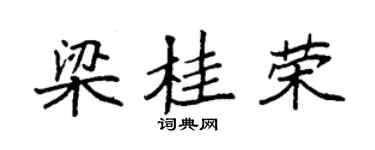 梁桂荣

词典网